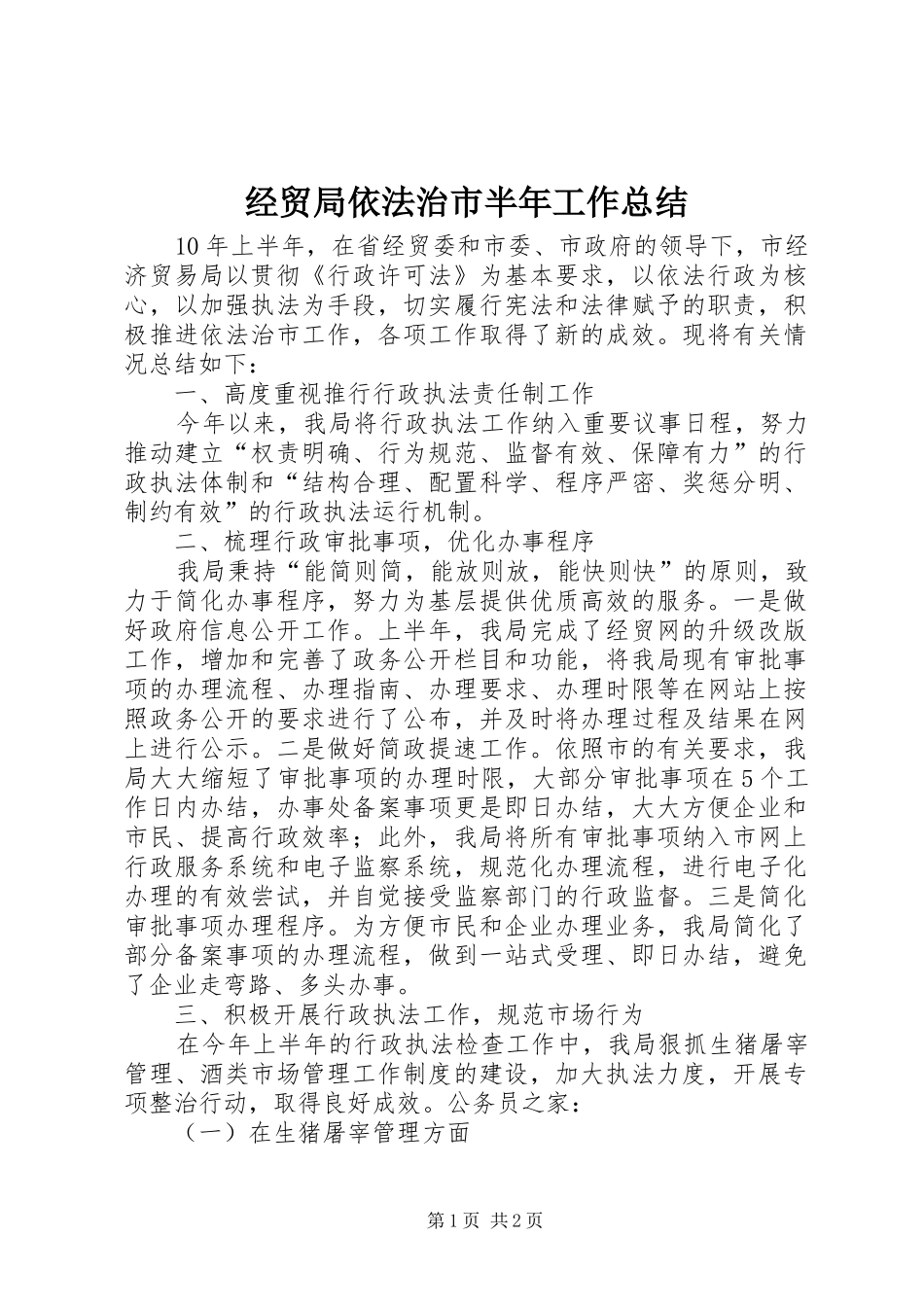 经贸局依法治市半年工作总结

10年上半年，在省经贸委和市委、市政府的领导下，市经济贸易局以贯彻《行政许可法》为基本要求，以依法行政为核心，以加强执法为手段，切实履行宪法和法律赋予的职责，积极推进依法治市工作，各项工作取得了新的成效。现将有关情况总结如下：

一、高度重视推行行政执法责任制工作

今年以来，我局将行政执法工作纳入重要议事日程，努力推动建立“权责明确、行为规范、监督有效、保障有力”的行政执法体制和“结构合理、配置科学、程序严密、奖惩分明、制约有效”的行政执法运行机制。

二、梳理行政审批事项，优化办事程序

我局秉持“能简则简，能放则放，能快则快”的原则，致力于简化办事程序，努力为基层提供优质高效的服务。一是做好政府信息公开工作。上半年，我局完成了经贸网的升级改版工作，增加和完善了政务公开栏目和功能，将我局现有审批事项的办理流程、办理指南、办理要求、办理时限等在网站上按照政务公开的要求进行了公布，并及时将办理过程及结果在网上进行公示。二是做好简政提速工作。依照市的有关要求，我局大大缩短了审批事项的办理时限，大部分审批事项在5个工作日内办结，办事处备案事项更是即日办结，大大方便企业和市民、提高行政效率；此外，我局将所有审批事项纳入市网上行政服务系统和电子监察系统，规范化办理流程，进行电子化办理的有效尝试，并自觉接受监察部门的行政监督。三是简化审批事项办理程序。为方便市民和企业办理业务，我局简化了部分备案事项的办理流程，做到一站式受理、即日办结，避免了企业走弯路、多头办事。

三、积极开展行政执法工作，规范市场行为

在今年上半年的行政执法检查工作中，我局狠抓生猪屠宰管理、酒类市场管理工作制度的建设，加大执法力度，开展专项整治行动，取得良好成效。公务员之家：

（一）在生猪屠宰管理方面

第1页 共2页